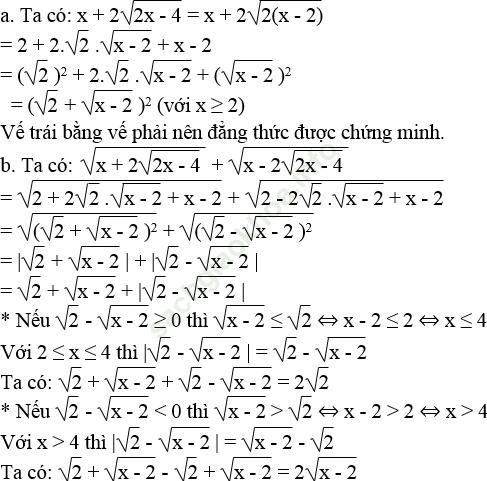 a. Ta có: $x + 2\sqrt{2x - 4} = x + 2\sqrt{2(x - 2)}$

$= 2 + 2.\sqrt{2}.\sqrt{x - 2} + x - 2$

$= (\sqrt{2})^2 + 2.\sqrt{2}.\sqrt{x - 2} + (\sqrt{x - 2})^2$

$= (\sqrt{2} + \sqrt{x - 2})^2$ (với $x \geq 2$)

Vế trái bằng vế phải nên đẳng thức được chứng minh.

b. Ta có: $\sqrt{x + 2\sqrt{2x - 4}} + \sqrt{x - 2\sqrt{2x - 4}}$

$= \sqrt{2 + 2\sqrt{2}.\sqrt{x - 2} + x - 2} + \sqrt{2 - 2\sqrt{2}.\sqrt{x - 2} + x - 2}$

$= \sqrt{(\sqrt{2} + \sqrt{x - 2})^2} + \sqrt{(\sqrt{2} - \sqrt{x - 2})^2}$

$= |\sqrt{2} + \sqrt{x - 2}| + |\sqrt{2} - \sqrt{x - 2}|$

$= \sqrt{2} + \sqrt{x - 2} + |\sqrt{2} - \sqrt{x - 2}|$

* Nếu $\sqrt{2} - \sqrt{x - 2} \geq 0$ thì $\sqrt{x - 2} \leq \sqrt{2} \Leftrightarrow x - 2 \leq 2 \Leftrightarrow x \leq 4$

Với $2 \leq x \leq 4$ thì $|\sqrt{2} - \sqrt{x - 2}| = \sqrt{2} - \sqrt{x - 2}$

Ta có: $\sqrt{2} + \sqrt{x - 2} + \sqrt{2} - \sqrt{x - 2} = 2\sqrt{2}$

* Nếu $\sqrt{2} - \sqrt{x - 2} < 0$ thì $\sqrt{x - 2} > \sqrt{2} \Leftrightarrow x - 2 > 2 \Leftrightarrow x > 4$

Với $x > 4$ thì $|\sqrt{2} - \sqrt{x - 2}| = \sqrt{x - 2} - \sqrt{2}$

Ta có: $\sqrt{2} + \sqrt{x - 2} - \sqrt{2} + \sqrt{x - 2} = 2\sqrt{x - 2}$